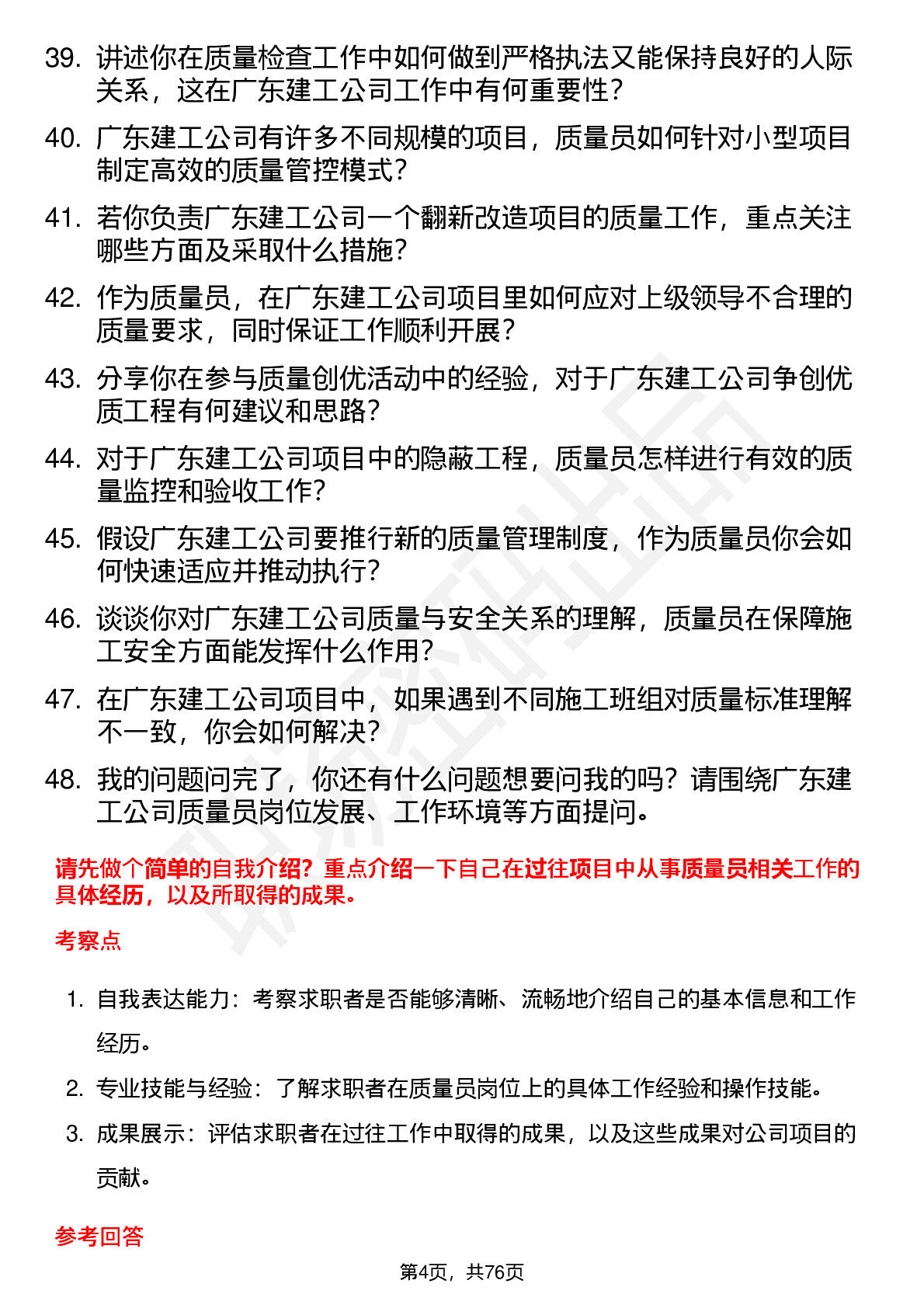 39. 讲述你在质量检查工作中如何做到严格执法又能保持良好的人际关系，这在广东建工公司工作中有何重要性？

40. 广东建工公司有许多不同规模的项目，质量员如何针对小型项目制定高效的质量管控模式？

41. 若你负责广东建工公司一个翻新改造项目的质量工作，重点关注哪些方面及采取什么措施？

42. 作为质量员，在广东建工公司项目里如何应对上级领导不合理的质量要求，同时保证工作顺利开展？

43. 分享你在参与质量创优活动中的经验，对于广东建工公司争创优质工程有何建议和思路？

44. 对于广东建工公司项目中的隐蔽工程，质量员怎样进行有效的质量监控和验收工作？

45. 假设广东建工公司要推行新的质量管理制度，作为质量员你会如何快速适应并推动执行？

46. 谈谈你对广东建工公司质量与安全关系的理解，质量员在保障施工安全方面能发挥什么作用？

47. 在广东建工公司项目中，如果遇到不同施工班组对质量标准理解不一致，你会如何解决？

48. 我的问题问完了，你还有什么问题想要问我的吗？请围绕广东建工公司质量员岗位发展、工作环境等方面提问。

请先做个简单的自我介绍？重点介绍一下自己在过往项目中从事质量员相关工作的具体经历，以及所取得的成果。

考察点

1. 自我表达能力：考察求职者是否能够清晰、流畅地介绍自己的基本信息和工作经历。

2. 专业技能与经验：了解求职者在质量员岗位上的具体工作经验和操作技能。

3. 成果展示：评估求职者在过往工作中取得的成果，以及这些成果对公司项目的贡献。

参考回答

第4页，共76页